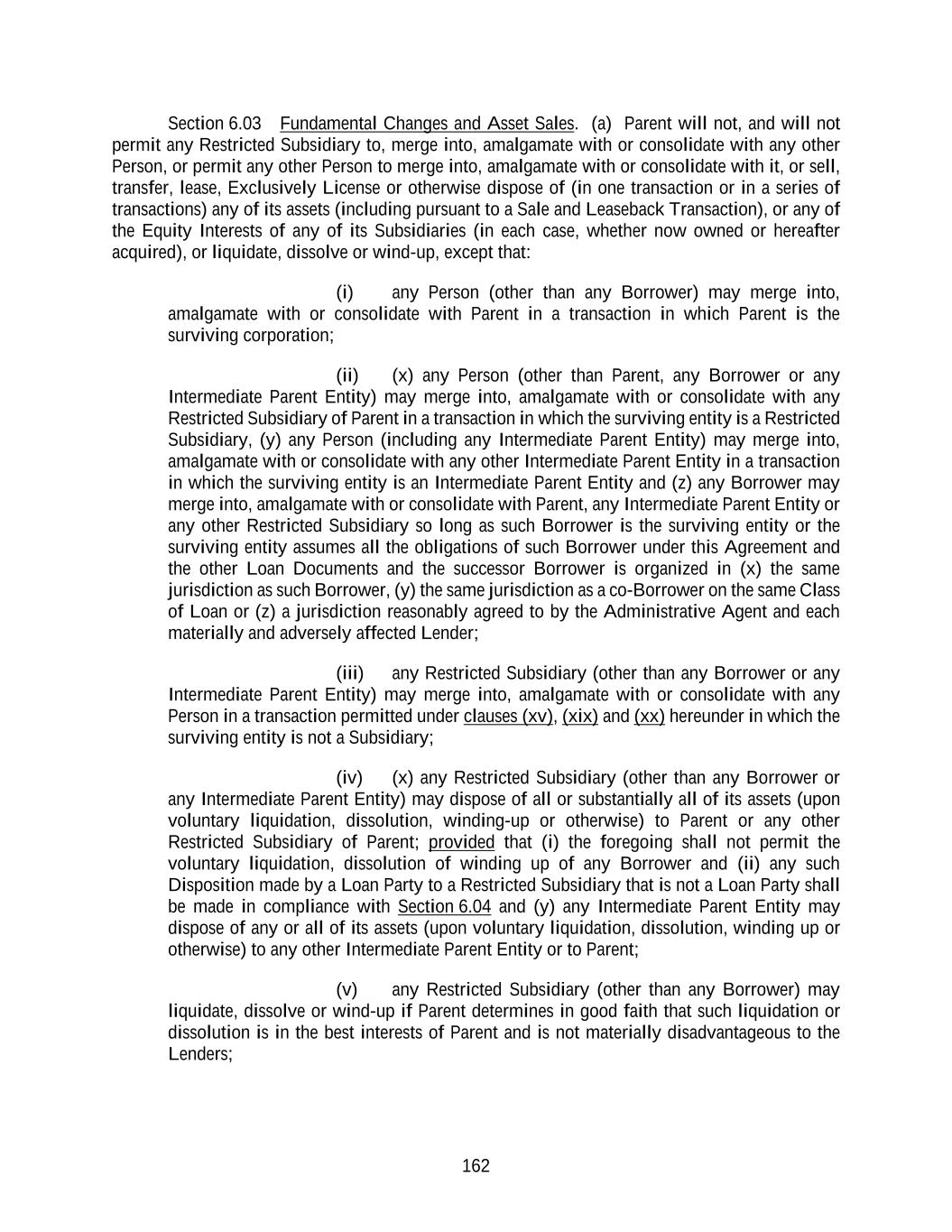 Section 6.03 Fundamental Changes and Asset Sales. (a) Parent will not, and will not permit any Restricted Subsidiary to, merge into, amalgamate with or consolidate with any other Person, or permit any other Person to merge into, amalgamate with or consolidate with it, or sell, transfer, lease, Exclusively License or otherwise dispose of (in one transaction or in a series of transactions) any of its assets (including pursuant to a Sale and Leaseback Transaction), or any of the Equity Interests of any of its Subsidiaries (in each case, whether now owned or hereafter acquired), or liquidate, dissolve or wind-up, except that:

(i) any Person (other than any Borrower) may merge into, amalgamate with or consolidate with Parent in a transaction in which Parent is the surviving corporation;

(ii) (x) any Person (other than Parent, any Borrower or any Intermediate Parent Entity) may merge into, amalgamate with or consolidate with any Restricted Subsidiary of Parent in a transaction in which the surviving entity is a Restricted Subsidiary, (y) any Person (including any Intermediate Parent Entity) may merge into, amalgamate with or consolidate with any other Intermediate Parent Entity in a transaction in which the surviving entity is an Intermediate Parent Entity and (z) any Borrower may merge into, amalgamate with or consolidate with Parent, any Intermediate Parent Entity or any other Restricted Subsidiary so long as such Borrower is the surviving entity or the surviving entity assumes all the obligations of such Borrower under this Agreement and the other Loan Documents and the successor Borrower is organized in (x) the same jurisdiction as such Borrower, (y) the same jurisdiction as a co-Borrower on the same Class of Loan or (z) a jurisdiction reasonably agreed to by the Administrative Agent and each materially and adversely affected Lender;

(iii) any Restricted Subsidiary (other than any Borrower or any Intermediate Parent Entity) may merge into, amalgamate with or consolidate with any Person in a transaction permitted under clauses (xv), (xix) and (xx) hereunder in which the surviving entity is not a Subsidiary;

(iv) (x) any Restricted Subsidiary (other than any Borrower or any Intermediate Parent Entity) may dispose of all or substantially all of its assets (upon voluntary liquidation, dissolution, winding-up or otherwise) to Parent or any other Restricted Subsidiary of Parent; provided that (i) the foregoing shall not permit the voluntary liquidation, dissolution of winding up of any Borrower and (ii) any such Disposition made by a Loan Party to a Restricted Subsidiary that is not a Loan Party shall be made in compliance with Section 6.04 and (y) any Intermediate Parent Entity may dispose of any or all of its assets (upon voluntary liquidation, dissolution, winding up or otherwise) to any other Intermediate Parent Entity or to Parent;

(v) any Restricted Subsidiary (other than any Borrower) may liquidate, dissolve or wind-up if Parent determines in good faith that such liquidation or dissolution is in the best interests of Parent and is not materially disadvantageous to the Lenders;

162